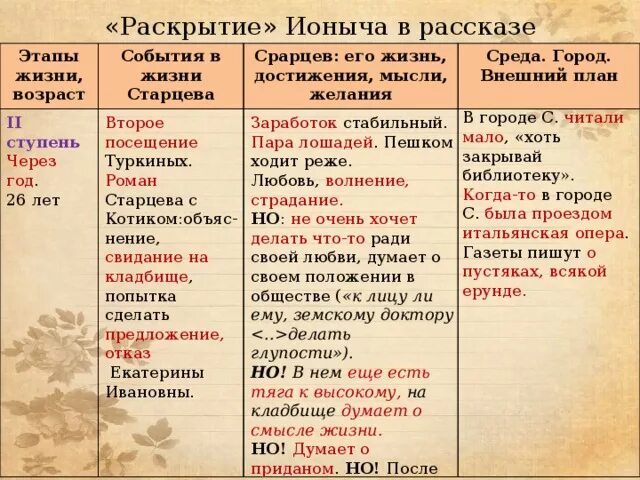 «Раскрытие» Ионыча в рассказе

| Этапы жизни, возраст | События в жизни Старцева | Срарцев: его жизнь, достижения, мысли, желания | Среда. Город. Внешний план |
|---|---|---|---|
| II ступень Через год. 26 лет | Второе посещение Туркиных. Роман Старцева с Котиком:объяснение, свидание на кладбище, попытка сделать предложение, отказ Екатерины Ивановны. | Заработок стабильный. Пара лошадей. Пешком ходит реже. Любовь, волнение, страдание. НО: не очень хочет делать что-то ради своей любви, думает о своем положении в обществе («к лицу ли ему, земскому доктору <..>делать глупости»). НО! В нем еще есть тяга к высокому, на кладбище думает о смысле жизни. НО! Думает о приданом. НО! После | В городе С. читали мало, «хоть закрывай библиотеку». Когда-то в городе С. была проездом итальянская опера. Газеты пишут о пустяках, всякой ерунде. |